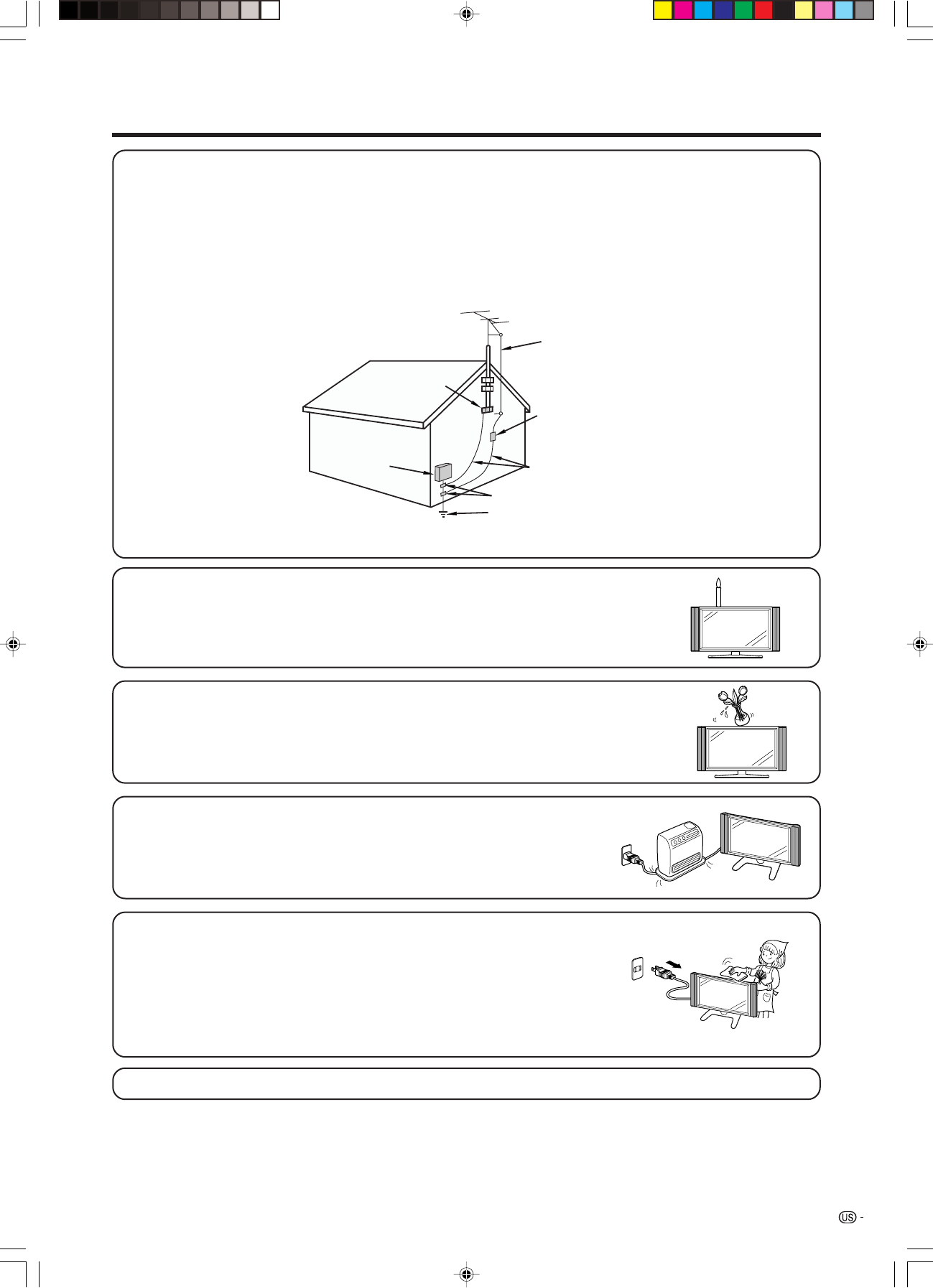 US -